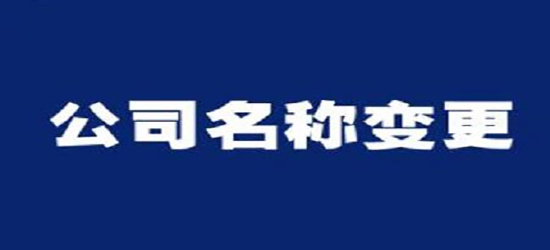 公司名称变更